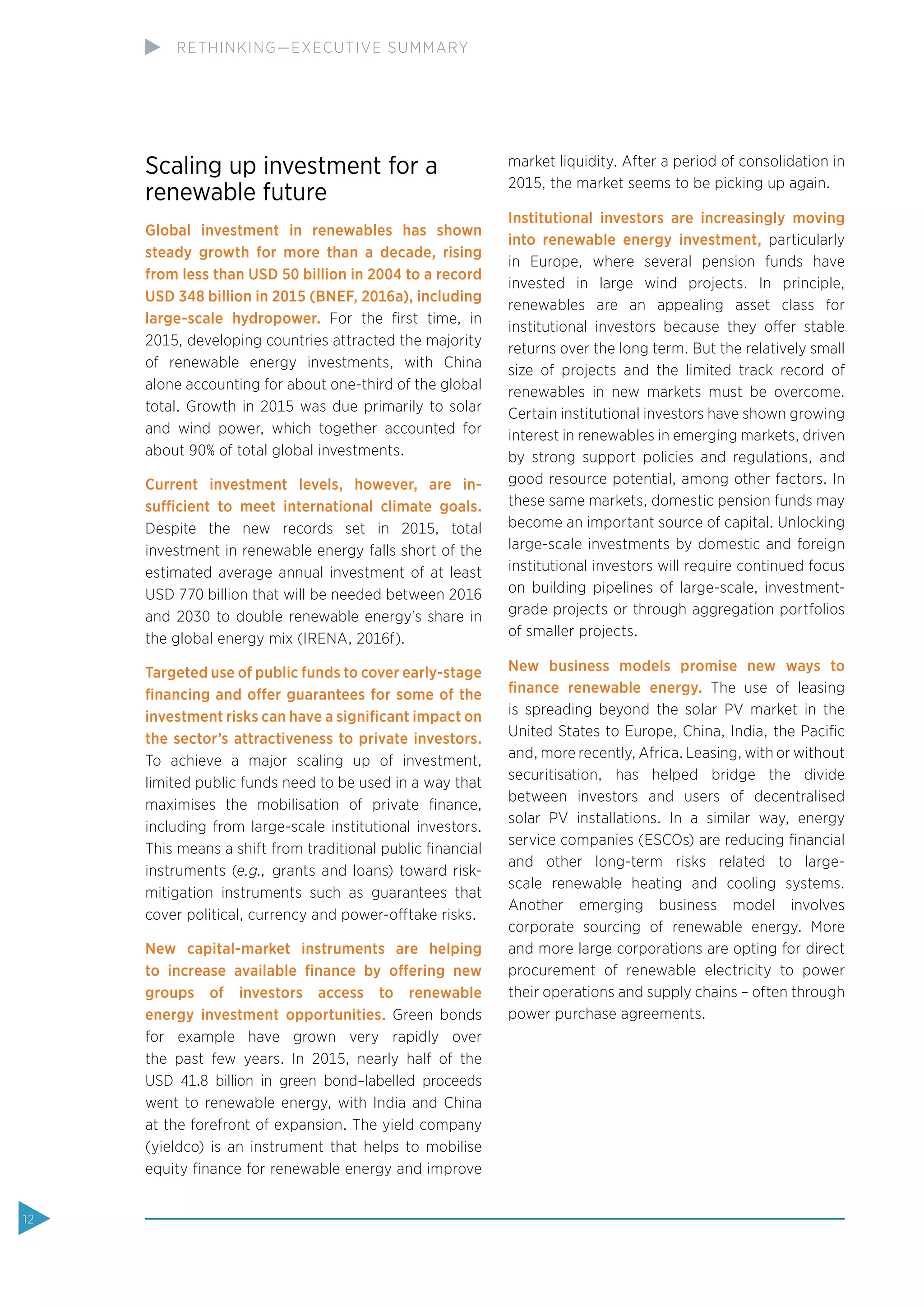 RETHINKING—EXECUTIVE SUMMARY

Scaling up investment for a renewable future

Global investment in renewables has shown steady growth for more than a decade, rising from less than USD 50 billion in 2004 to a record USD 348 billion in 2015 (BNEF, 2016a), including large-scale hydropower. For the first time, in 2015, developing countries attracted the majority of renewable energy investments, with China alone accounting for about one-third of the global total. Growth in 2015 was due primarily to solar and wind power, which together accounted for about 90% of total global investments.

Current investment levels, however, are insufficient to meet international climate goals. Despite the new records set in 2015, total investment in renewable energy falls short of the estimated average annual investment of at least USD 770 billion that will be needed between 2016 and 2030 to double renewable energy's share in the global energy mix (IRENA, 2016f).

Targeted use of public funds to cover early-stage financing and offer guarantees for some of the investment risks can have a significant impact on the sector's attractiveness to private investors. To achieve a major scaling up of investment, limited public funds need to be used in a way that maximises the mobilisation of private finance, including from large-scale institutional investors. This means a shift from traditional public financial instruments (e.g., grants and loans) toward risk-mitigation instruments such as guarantees that cover political, currency and power-offtake risks.

New capital-market instruments are helping to increase available finance by offering new groups of investors access to renewable energy investment opportunities. Green bonds for example have grown very rapidly over the past few years. In 2015, nearly half of the USD 41.8 billion in green bond–labelled proceeds went to renewable energy, with India and China at the forefront of expansion. The yield company (yieldco) is an instrument that helps to mobilise equity finance for renewable energy and improve market liquidity. After a period of consolidation in 2015, the market seems to be picking up again.

Institutional investors are increasingly moving into renewable energy investment, particularly in Europe, where several pension funds have invested in large wind projects. In principle, renewables are an appealing asset class for institutional investors because they offer stable returns over the long term. But the relatively small size of projects and the limited track record of renewables in new markets must be overcome. Certain institutional investors have shown growing interest in renewables in emerging markets, driven by strong support policies and regulations, and good resource potential, among other factors. In these same markets, domestic pension funds may become an important source of capital. Unlocking large-scale investments by domestic and foreign institutional investors will require continued focus on building pipelines of large-scale, investment-grade projects or through aggregation portfolios of smaller projects.

New business models promise new ways to finance renewable energy. The use of leasing is spreading beyond the solar PV market in the United States to Europe, China, India, the Pacific and, more recently, Africa. Leasing, with or without securitisation, has helped bridge the divide between investors and users of decentralised solar PV installations. In a similar way, energy service companies (ESCOs) are reducing financial and other long-term risks related to large-scale renewable heating and cooling systems. Another emerging business model involves corporate sourcing of renewable energy. More and more large corporations are opting for direct procurement of renewable electricity to power their operations and supply chains – often through power purchase agreements.

12